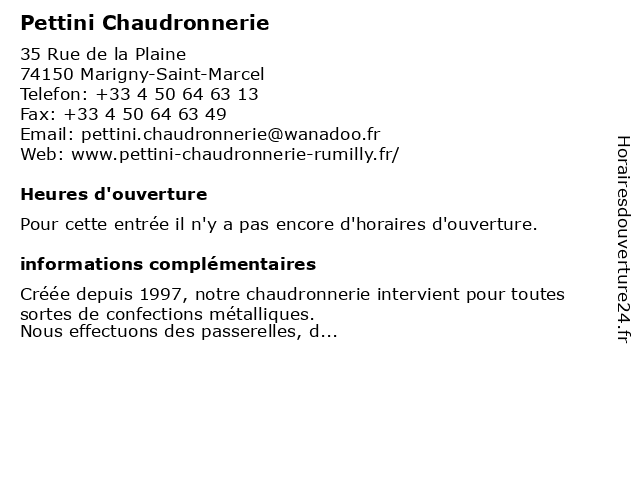 Pettini Chaudronnerie

35 Rue de la Plaine
74150 Marigny-Saint-Marcel
Telefon: +33 4 50 64 63 13
Fax: +33 4 50 64 63 49
Email: pettini.chaudronnerie@wanadoo.fr
Web: www.pettini-chaudronnerie-rumilly.fr/

Heures d'ouverture

Pour cette entrée il n'y a pas encore d'horaires d'ouverture.

informations complémentaires

Créée depuis 1997, notre chaudronnerie intervient pour toutes sortes de confections métalliques.
Nous effectuons des passerelles, d...

Horairesdouverture24.fr